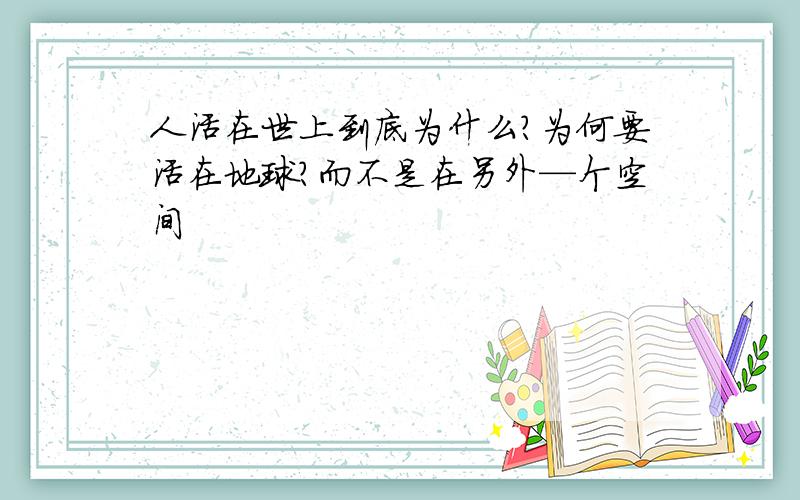 人活在世上到底为什么?为何要活在地球?而不是在另外—个空间